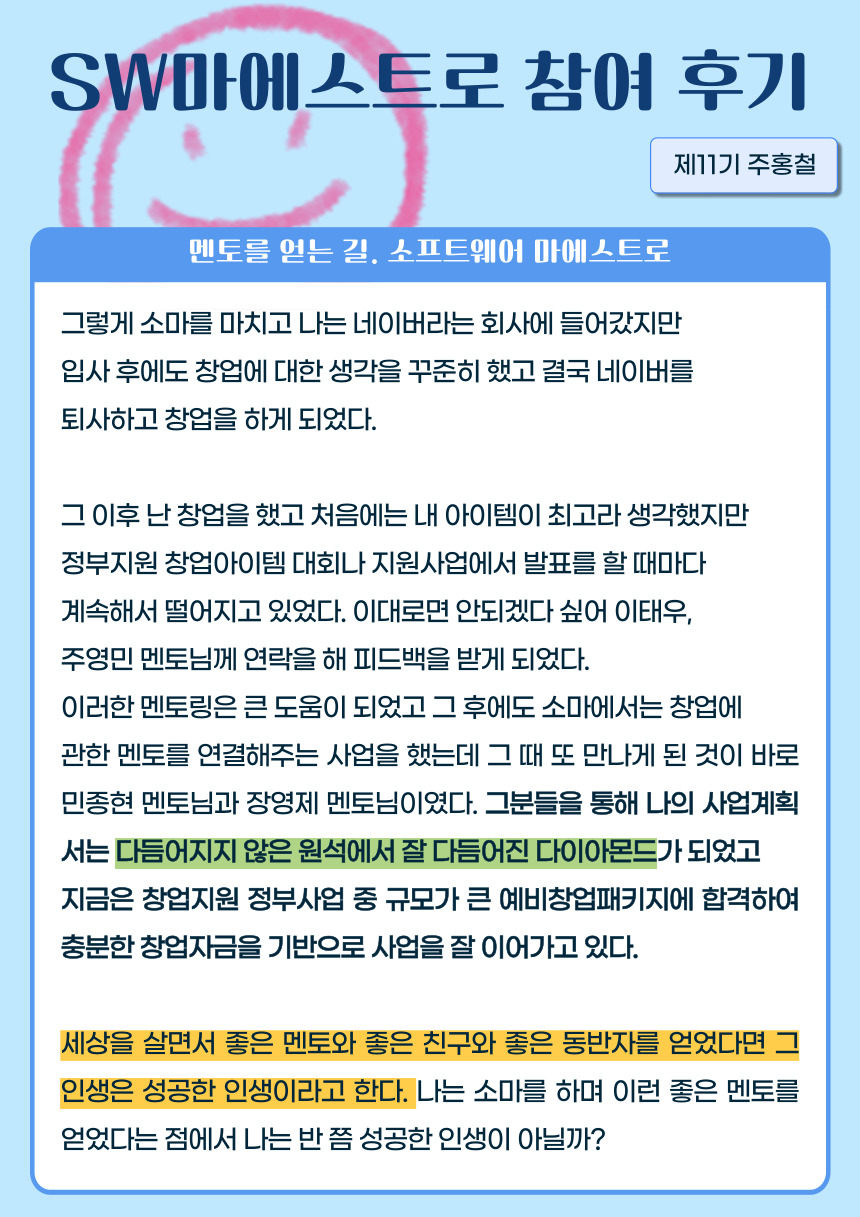 SW마에스트로 참여 후기

제11기 주홍철

멘토를 얻는 길, 소프트웨어 마에스트로

그렇게 소마를 마치고 나는 네이버라는 회사에 들어갔지만 입사 후에도 창업에 대한 생각을 꾸준히 했고 결국 네이버를 퇴사하고 창업을 하게 되었다.

그 이후 난 창업을 했고 처음에는 내 아이템이 최고라 생각했지만 정부지원 창업아이템 대회나 지원사업에서 발표를 할 때마다 계속해서 떨어지고 있었다. 이대로면 안되겠다 싶어 이태우, 주영민 멘토님께 연락을 해 피드백을 받게 되었다. 이러한 멘토링은 큰 도움이 되었고 그 후에도 소마에서는 창업에 관한 멘토를 연결해주는 사업을 했는데 그 때 또 만나게 된 것이 바로 민종현 멘토님과 장영제 멘토님이였다. 그분들을 통해 나의 사업계획서는 다듬어지지 않은 원석에서 잘 다듬어진 다이아몬드가 되었고 지금은 창업지원 정부사업 중 규모가 큰 예비창업패키지에 합격하여 충분한 창업자금을 기반으로 사업을 잘 이어가고 있다.

세상을 살면서 좋은 멘토와 좋은 친구와 좋은 동반자를 얻었다면 그 인생은 성공한 인생이라고 한다. 나는 소마를 하며 이런 좋은 멘토를 얻었다는 점에서 나는 반 쯤 성공한 인생이 아닐까?